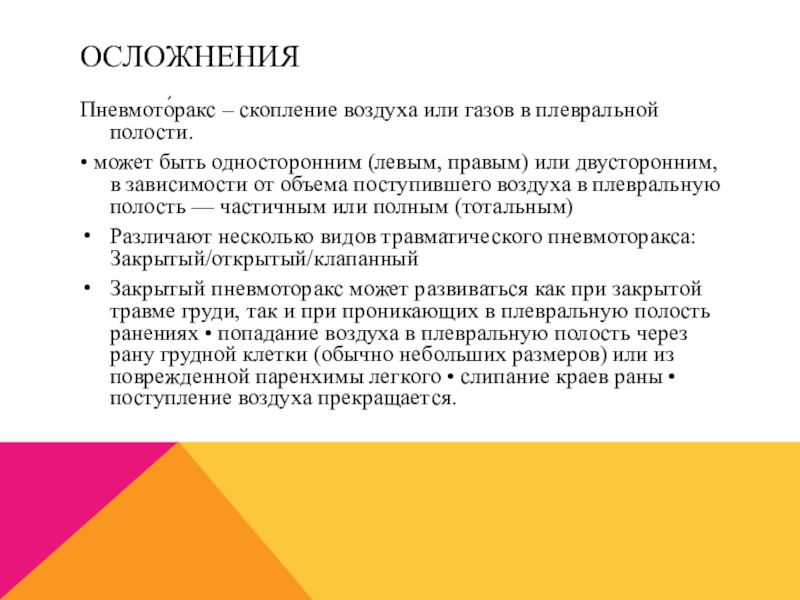 ОСЛОЖНЕНИЯ

Пневмото́ракс – скопление воздуха или газов в плевральной полости.

• может быть односторонним (левым, правым) или двусторонним, в зависимости от объема поступившего воздуха в плевральную полость — частичным или полным (тотальным)

• Различают несколько видов травматического пневмоторакса: Закрытый/открытый/клапанный

• Закрытый пневмоторакс может развиваться как при закрытой травме груди, так и при проникающих в плевральную полость ранениях • попадание воздуха в плевральную полость через рану грудной клетки (обычно небольших размеров) или из поврежденной паренхимы легкого • слипание краев раны • поступление воздуха прекращается.